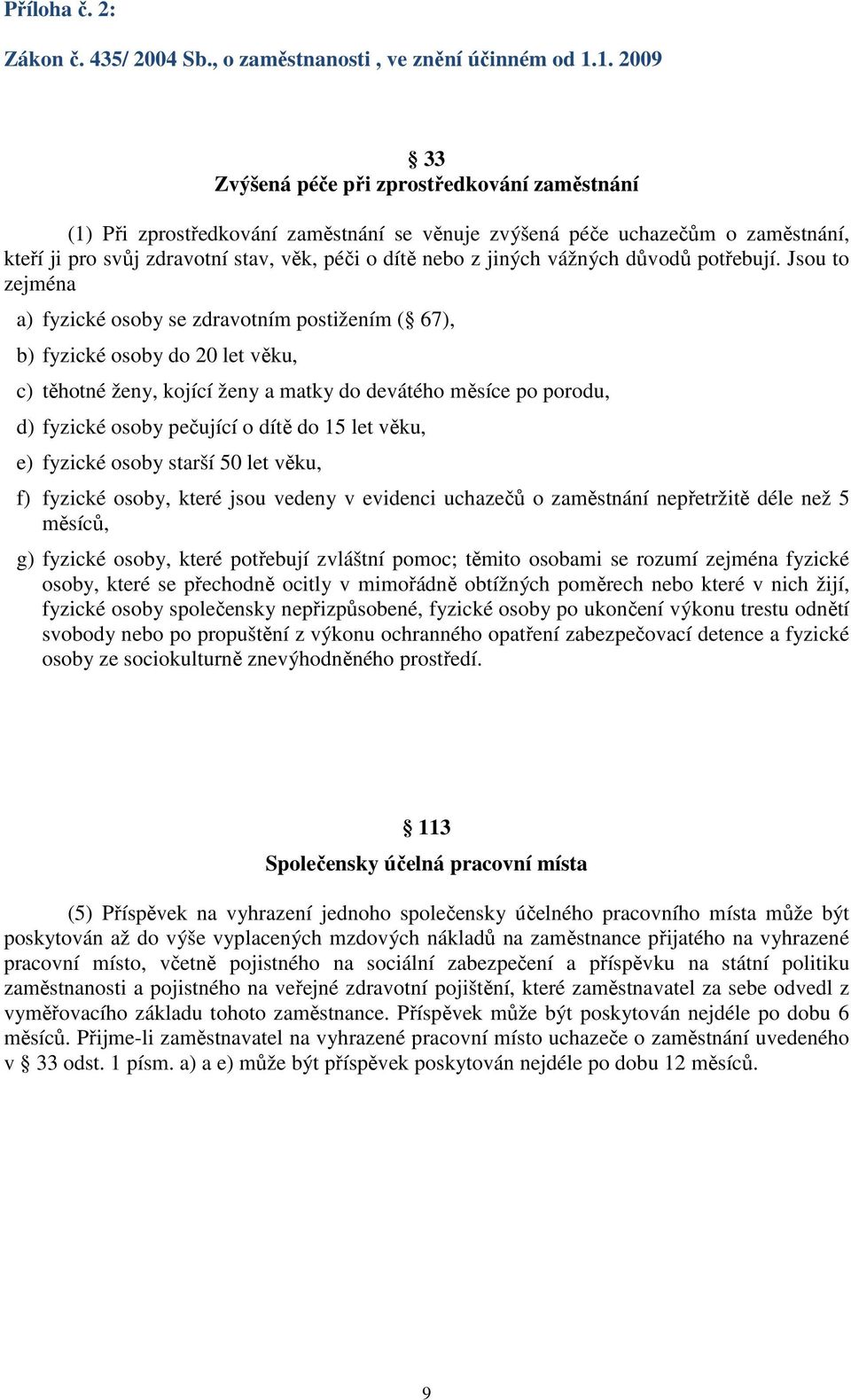 Příloha č. 2:

Zákon č. 435/ 2004 Sb., o zaměstnanosti , ve znění účinném od 1.1. 2009

§ 33
Zvýšená péče při zprostředkování zaměstnání

(1) Při zprostředkování zaměstnání se věnuje zvýšená péče uchazečům o zaměstnání, kteří ji pro svůj zdravotní stav, věk, péči o dítě nebo z jiných vážných důvodů potřebují. Jsou to zejména

a) fyzické osoby se zdravotním postižením (§ 67),

b) fyzické osoby do 20 let věku,

c) těhotné ženy, kojící ženy a matky do devátého měsíce po porodu,

d) fyzické osoby pečující o dítě do 15 let věku,

e) fyzické osoby starší 50 let věku,

f) fyzické osoby, které jsou vedeny v evidenci uchazečů o zaměstnání nepřetržitě déle než 5 měsíců,

g) fyzické osoby, které potřebují zvláštní pomoc; těmito osobami se rozumí zejména fyzické osoby, které se přechodně ocitly v mimořádně obtížných poměrech nebo které v nich žijí, fyzické osoby společensky nepřizpůsobené, fyzické osoby po ukončení výkonu trestu odnětí svobody nebo po propuštění z výkonu ochranného opatření zabezpečovací detence a fyzické osoby ze sociokulturně znevýhodněného prostředí.

§ 113
Společensky účelná pracovní místa

(5) Příspěvek na vyhrazení jednoho společensky účelného pracovního místa může být poskytován až do výše vyplacených mzdových nákladů na zaměstnance přijatého na vyhrazené pracovní místo, včetně pojistného na sociální zabezpečení a příspěvku na státní politiku zaměstnanosti a pojistného na veřejné zdravotní pojištění, které zaměstnavatel za sebe odvedl z vyměřovacího základu tohoto zaměstnance. Příspěvek může být poskytován nejdéle po dobu 6 měsíců. Přijme-li zaměstnavatel na vyhrazené pracovní místo uchazeče o zaměstnání uvedeného v § 33 odst. 1 písm. a) a e) může být příspěvek poskytován nejdéle po dobu 12 měsíců.

9